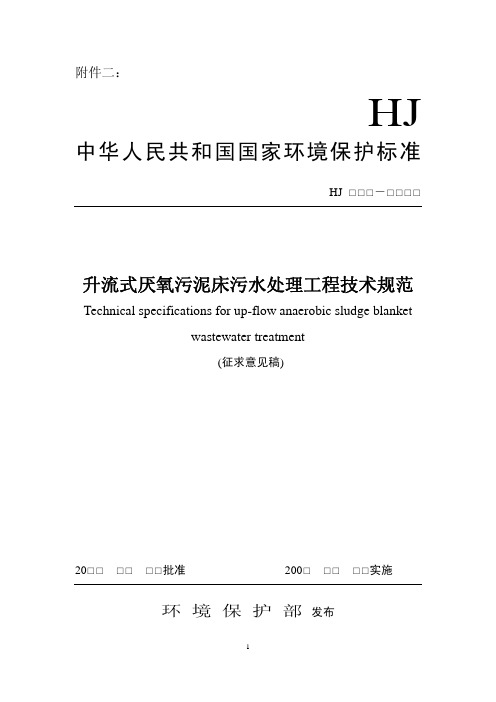 附件二：

HJ

中华人民共和国国家环境保护标准

HJ □□□－□□□□

升流式厌氧污泥床污水处理工程技术规范

Technical specifications for up-flow anaerobic sludge blanket wastewater treatment

(征求意见稿)

20□□ □□ □□批准 200□ □□ □□实施

环 境 保 护 部 发布

1